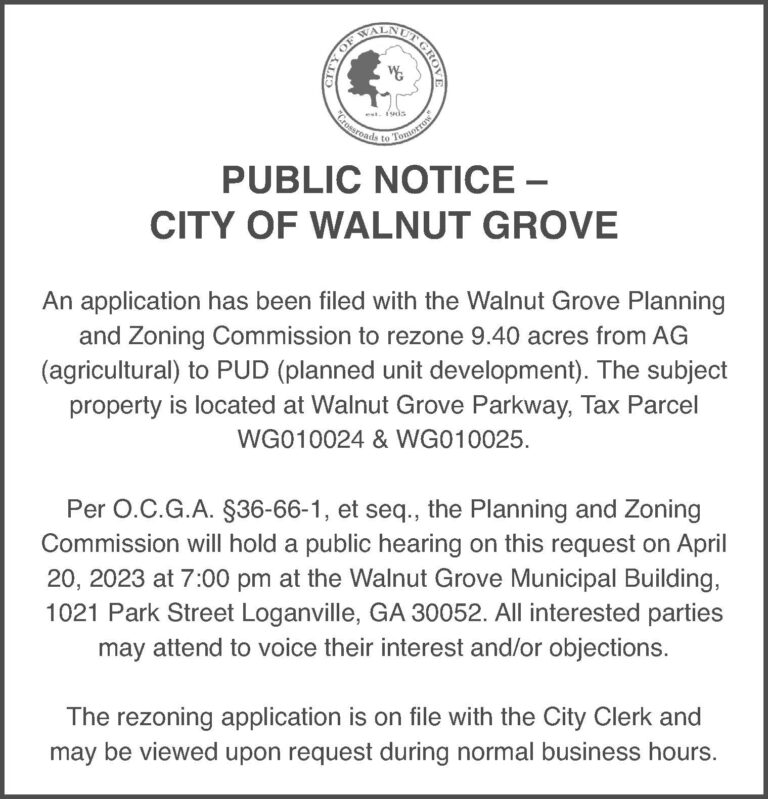 CITY OF WALNUT GROVE
WG
est. 1905
"Crossroads to Tomorrow"

PUBLIC NOTICE –
CITY OF WALNUT GROVE

An application has been filed with the Walnut Grove Planning and Zoning Commission to rezone 9.40 acres from AG (agricultural) to PUD (planned unit development). The subject property is located at Walnut Grove Parkway, Tax Parcel WG010024 & WG010025.

Per O.C.G.A. §36-66-1, et seq., the Planning and Zoning Commission will hold a public hearing on this request on April 20, 2023 at 7:00 pm at the Walnut Grove Municipal Building, 1021 Park Street Loganville, GA 30052. All interested parties may attend to voice their interest and/or objections.

The rezoning application is on file with the City Clerk and may be viewed upon request during normal business hours.